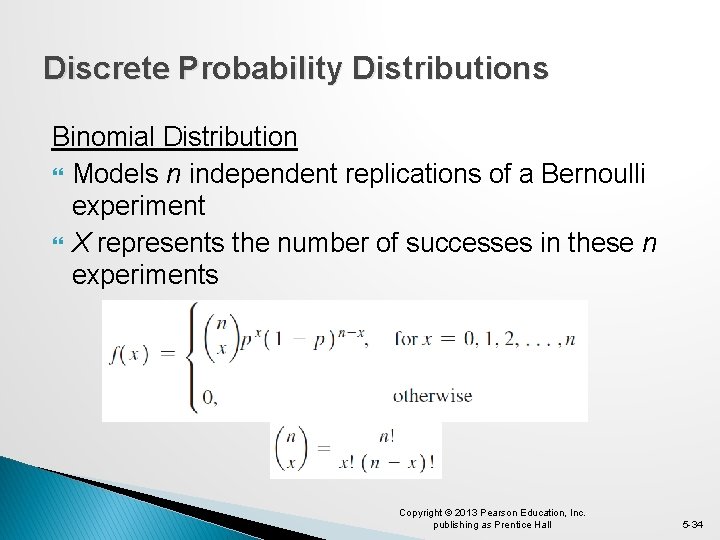 Discrete Probability Distributions

Binomial Distribution

Models $n$ independent replications of a Bernoulli experiment

$X$ represents the number of successes in these $n$ experiments

$f(x) = \begin{cases} \binom{n}{x} p^x (1-p)^{n-x}, & \text{for } x = 0, 1, 2, \ldots, n \\ 0, & \text{otherwise} \end{cases}$

$\binom{n}{x} = \frac{n!}{x!\,(n-x)!}$

Copyright © 2013 Pearson Education, Inc. publishing as Prentice Hall

5-34